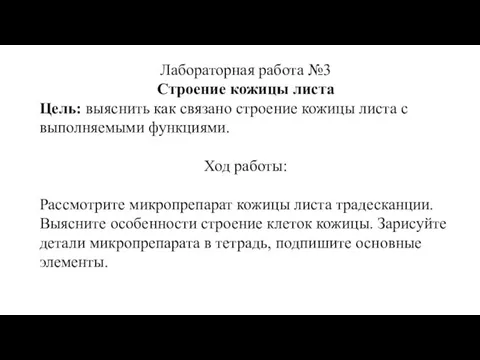 Лабораторная работа №3
Строение кожицы листа

Цель: выяснить как связано строение кожицы листа с выполняемыми функциями.

Ход работы:

Рассмотрите микропрепарат кожицы листа традесканции. Выясните особенности строение клеток кожицы. Зарисуйте детали микропрепарата в тетрадь, подпишите основные элементы.